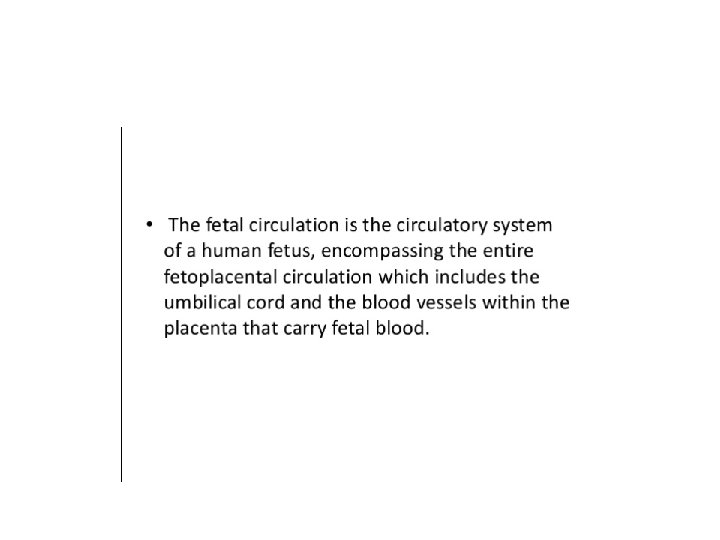 • The fetal circulation is the circulatory system of a human fetus, encompassing the entire fetoplacental circulation which includes the umbilical cord and the blood vessels within the placenta that carry fetal blood.